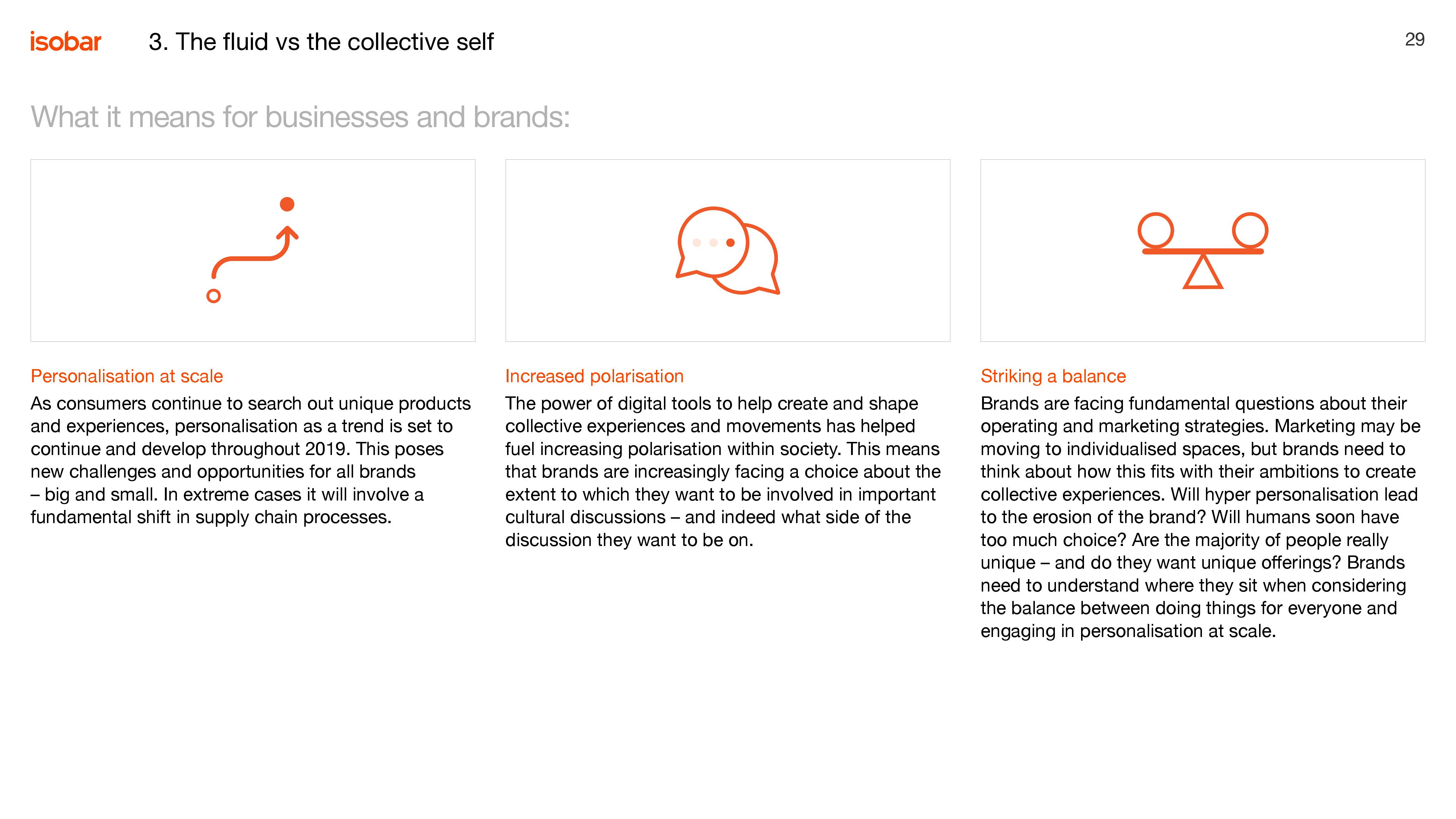 isobar 3. The fluid vs the collective self 29

What it means for businesses and brands:

Personalisation at scale

As consumers continue to search out unique products and experiences, personalisation as a trend is set to continue and develop throughout 2019. This poses new challenges and opportunities for all brands – big and small. In extreme cases it will involve a fundamental shift in supply chain processes.

Increased polarisation

The power of digital tools to help create and shape collective experiences and movements has helped fuel increasing polarisation within society. This means that brands are increasingly facing a choice about the extent to which they want to be involved in important cultural discussions – and indeed what side of the discussion they want to be on.

Striking a balance

Brands are facing fundamental questions about their operating and marketing strategies. Marketing may be moving to individualised spaces, but brands need to think about how this fits with their ambitions to create collective experiences. Will hyper personalisation lead to the erosion of the brand? Will humans soon have too much choice? Are the majority of people really unique – and do they want unique offerings? Brands need to understand where they sit when considering the balance between doing things for everyone and engaging in personalisation at scale.